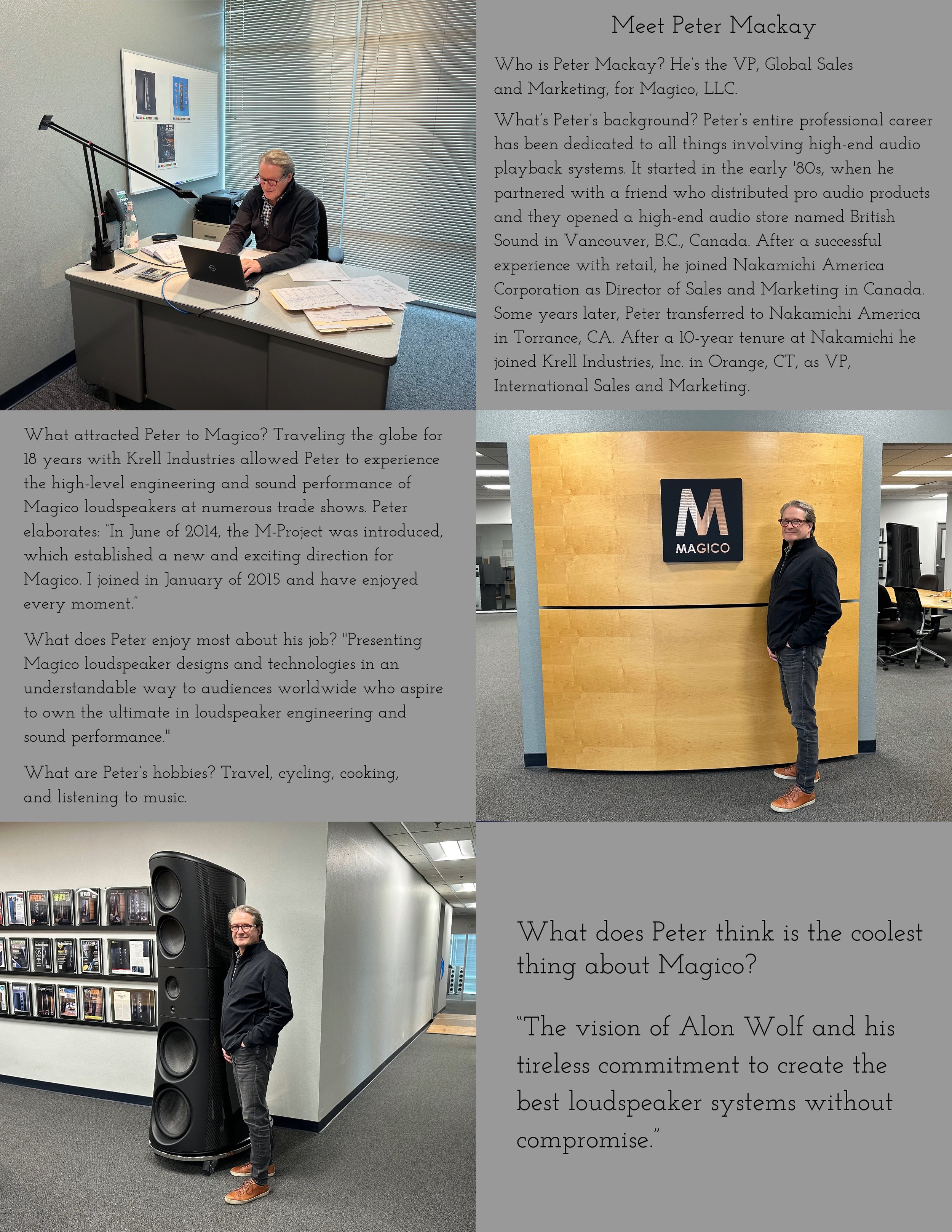 Meet Peter Mackay

Who is Peter Mackay? He's the VP, Global Sales and Marketing, for Magico, LLC.

What's Peter's background? Peter's entire professional career has been dedicated to all things involving high-end audio playback systems. It started in the early '80s, when he partnered with a friend who distributed pro audio products and they opened a high-end audio store named British Sound in Vancouver, B.C., Canada. After a successful experience with retail, he joined Nakamichi America Corporation as Director of Sales and Marketing in Canada. Some years later, Peter transferred to Nakamichi America in Torrance, CA. After a 10-year tenure at Nakamichi he joined Krell Industries, Inc. in Orange, CT, as VP, International Sales and Marketing.

What attracted Peter to Magico? Traveling the globe for 18 years with Krell Industries allowed Peter to experience the high-level engineering and sound performance of Magico loudspeakers at numerous trade shows. Peter elaborates: "In June of 2014, the M-Project was introduced, which established a new and exciting direction for Magico. I joined in January of 2015 and have enjoyed every moment."

What does Peter enjoy most about his job? "Presenting Magico loudspeaker designs and technologies in an understandable way to audiences worldwide who aspire to own the ultimate in loudspeaker engineering and sound performance."

What are Peter's hobbies? Travel, cycling, cooking, and listening to music.

M
MAGICO

What does Peter think is the coolest thing about Magico?

"The vision of Alon Wolf and his tireless commitment to create the best loudspeaker systems without compromise."